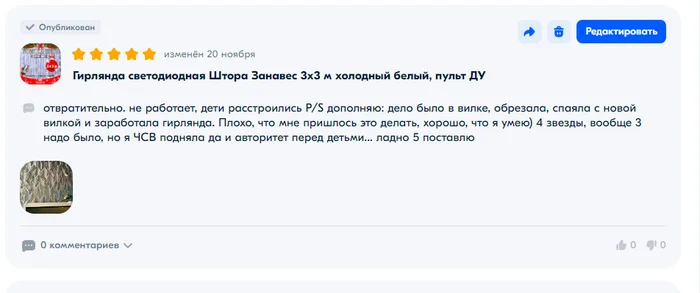 Опубликован

Редактировать

изменён 20 ноября

Гирлянда светодиодная Штора Занавес 3х3 м холодный белый, пульт ДУ

отвратительно. не работает, дети расстроились P/S дополняю: дело было в вилке, обрезала, спаяла с новой вилкой и заработала гирлянда. Плохо, что мне пришлось это делать, хорошо, что я умею) 4 звезды, вообще 3 надо было, но я ЧСВ подняла да и авторитет перед детьми... ладно 5 поставлю

0 комментариев

0 0